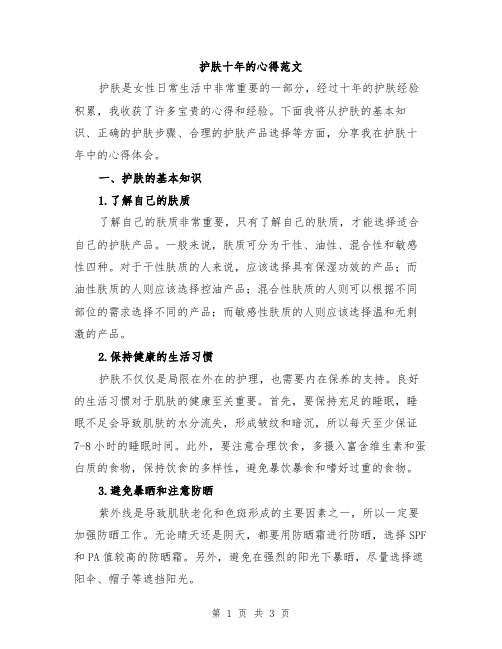 护肤十年的心得范文

护肤是女性日常生活中非常重要的一部分，经过十年的护肤经验积累，我收获了许多宝贵的心得和经验。下面我将从护肤的基本知识、正确的护肤步骤、合理的护肤产品选择等方面，分享我在护肤十年中的心得体会。

一、护肤的基本知识

1.了解自己的肤质

了解自己的肤质非常重要，只有了解自己的肤质，才能选择适合自己的护肤产品。一般来说，肤质可分为干性、油性、混合性和敏感性四种。对于干性肤质的人来说，应该选择具有保湿功效的产品；而油性肤质的人则应该选择控油产品；混合性肤质的人则可以根据不同部位的需求选择不同的产品；而敏感性肤质的人则应该选择温和无刺激的产品。

2.保持健康的生活习惯

护肤不仅仅是局限在外在的护理，也需要内在保养的支持。良好的生活习惯对于肌肤的健康至关重要。首先，要保持充足的睡眠，睡眠不足会导致肌肤的水分流失，形成皱纹和暗沉，所以每天至少保证7-8小时的睡眠时间。此外，要注意合理饮食，多摄入富含维生素和蛋白质的食物，保持饮食的多样性，避免暴饮暴食和嗜好过重的食物。

3.避免暴晒和注意防晒

紫外线是导致肌肤老化和色斑形成的主要因素之一，所以一定要加强防晒工作。无论晴天还是阴天，都要用防晒霜进行防晒，选择SPF和PA值较高的防晒霜。另外，避免在强烈的阳光下暴晒，尽量选择遮阳伞、帽子等遮挡阳光。

第 1 页 共 3 页